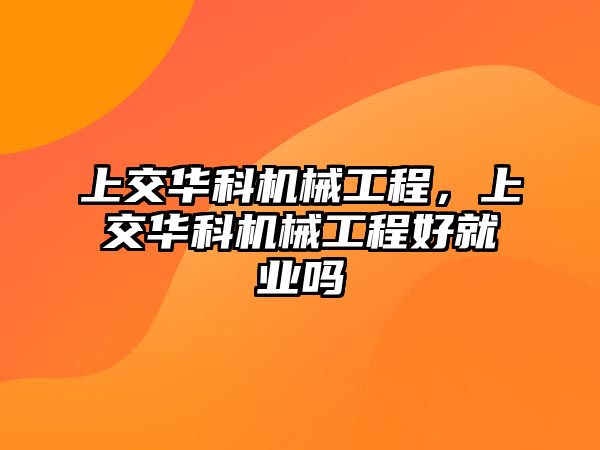 上交华科机械工程，上交华科机械工程好就业吗